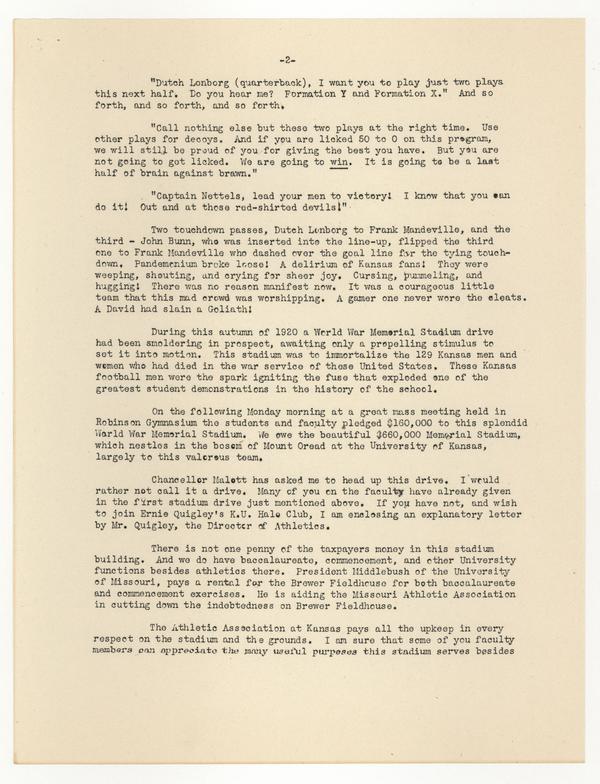 -2-

"Dutch Lonborg (quarterback), I want you to play just two plays this next half. Do you hear me? Formation Y and Formation X." And so forth, and so forth, and so forth.

"Call nothing else but these two plays at the right time. Use other plays for decoys. And if you are licked 50 to 0 on this program, we will still be proud of you for giving the best you have. But you are not going to get licked. We are going to win. It is going to be a last half of brain against brawn."

"Captain Nettels, lead your men to victory! I know that you can do it! Out and at those red-shirted devils!"

Two touchdown passes, Dutch Lonborg to Frank Mandeville, and the third - John Bunn, who was inserted into the line-up, flipped the third one to Frank Mandeville who dashed over the goal line for the tying touchdown. Pandemonium broke loose! A delirium of Kansas fans! They were weeping, shouting, and crying for sheer joy. Cursing, pummeling, and hugging! There was no reason manifest now. It was a courageous little team that this mad crowd was worshipping. A gamer one never wore the cleats. A David had slain a Goliath!

During this autumn of 1920 a World War Memorial Stadium drive had been smoldering in prospect, awaiting only a propelling stimulus to set it into motion. This stadium was to immortalize the 129 Kansas men and women who had died in the war service of these United States. These Kansas football men were the spark igniting the fuse that exploded one of the greatest student demonstrations in the history of the school.

On the following Monday morning at a great mass meeting held in Robinson Gymnasium the students and faculty pledged $160,000 to this splendid World War Memorial Stadium. We owe the beautiful $660,000 Memorial Stadium, which nestles in the bosom of Mount Oread at the University of Kansas, largely to this valorous team.

Chancellor Malott has asked me to head up this drive. I would rather not call it a drive. Many of you on the faculty have already given in the first stadium drive just mentioned above. If you have not, and wish to join Ernie Quigley's K.U. Halo Club, I am enclosing an explanatory letter by Mr. Quigley, the Director of Athletics.

There is not one penny of the taxpayers money in this stadium building. And we do have baccalaureate, commencement, and other University functions besides athletics there. President Middlebush of the University of Missouri, pays a rental for the Brewer Fieldhouse for both baccalaureate and commencement exercises. He is aiding the Missouri Athletic Association in cutting down the indebtedness on Brewer Fieldhouse.

The Athletic Association at Kansas pays all the upkeep in every respect on the stadium and the grounds. I am sure that some of you faculty members can appreciate the many useful purposes this stadium serves besides